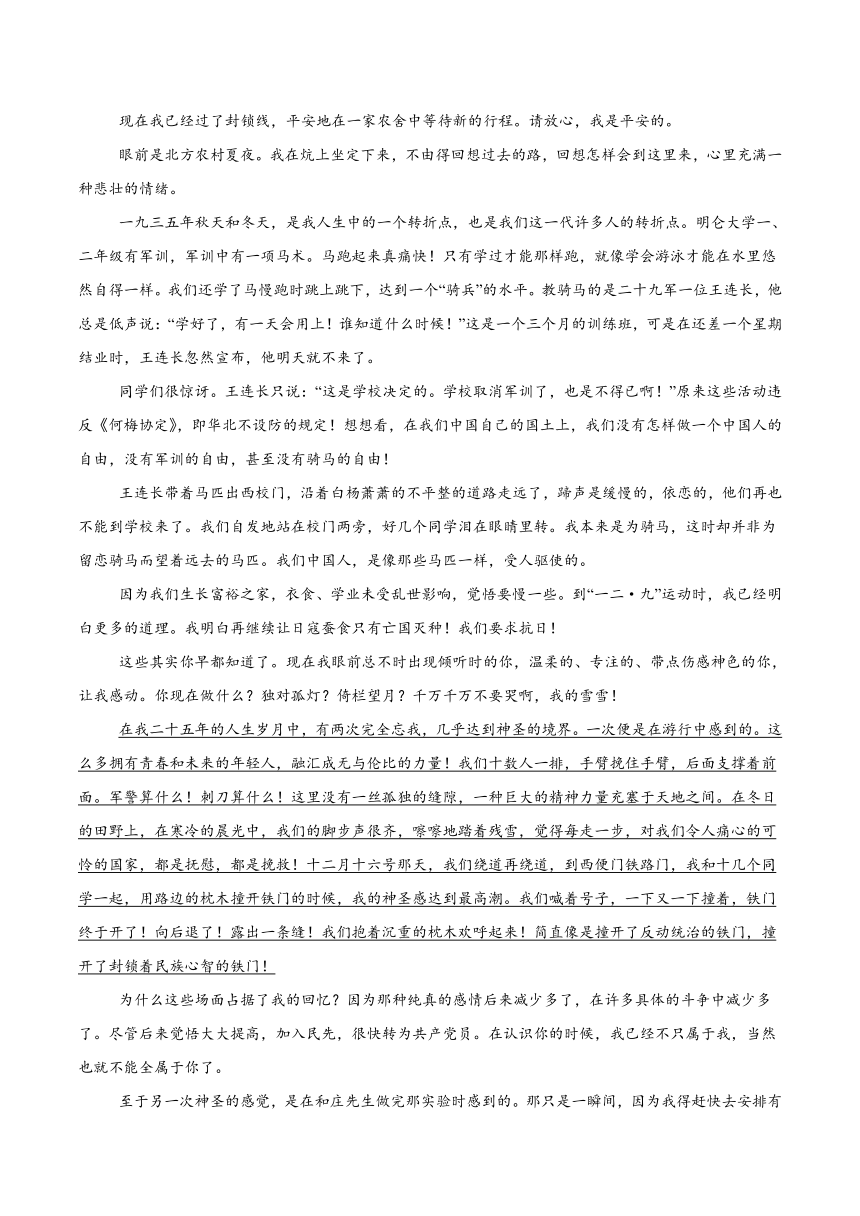 现在我已经过了封锁线，平安地在一家农舍中等待新的行程。请放心，我是平安的。

眼前是北方农村夏夜。我在炕上坐定下来，不由得回想过去的路，回想怎样会到这里来，心里充满一种悲壮的情绪。

一九三五年秋天和冬天，是我人生中的一个转折点，也是我们这一代许多人的转折点。明仑大学一、二年级有军训，军训中有一项马术。马跑起来真痛快！只有学过才能那样跑，就像学会游泳才能在水里悠然自得一样。我们还学了马慢跑时跳上跳下，达到一个“骑兵”的水平。教骑马的是二十九军一位王连长，他总是低声说：“学好了，有一天会用上！谁知道什么时候！”这是一个三个月的训练班，可是在还差一个星期结业时，王连长忽然宣布，他明天就不来了。

同学们很惊讶。王连长只说：“这是学校决定的。学校取消军训了，也是不得已啊！”原来这些活动违反《何梅协定》，即华北不设防的规定！想想看，在我们中国自己的国土上，我们没有怎样做一个中国人的自由，没有军训的自由，甚至没有骑马的自由！

王连长带着马匹出西校门，沿着白杨萧萧的不平整的道路走远了，蹄声是缓慢的，依恋的，他们再也不能到学校来了。我们自发地站在校门两旁，好几个同学泪在眼睛里转。我本来是为骑马，这时却并非为留恋骑马而望着远去的马匹。我们中国人，是像那些马匹一样，受人驱使的。

因为我们生长富裕之家，衣食、学业未受乱世影响，觉悟要慢一些。到“一二·九”运动时，我已经明白更多的道理。我明白再继续让日寇蚕食只有亡国灭种！我们要求抗日！

这些其实你早都知道了。现在我眼前总不时出现倾听时的你，温柔的、专注的、带点伤感神色的你，让我感动。你现在做什么？独对孤灯？倚栏望月？千万千万不要哭啊，我的雪雪！

在我二十五年的人生岁月中，有两次完全忘我，几乎达到神圣的境界。一次便是在游行中感到的。这么多拥有青春和未来的年轻人，融汇成无与伦比的力量！我们十数人一排，手臂挽住手臂，后面支撑着前面。军警算什么！刺刀算什么！这里没有一丝孤独的缝隙，一种巨大的精神力量充塞于天地之间。在冬日的田野上，在寒冷的晨光中，我们的脚步声很齐，嚓嚓地踏着残雪，觉得每走一步，对我们令人痛心的可怜的国家，都是抚慰，都是挽救！十二月十六号那天，我们绕道再绕道，到西便门铁路门，我和十几个同学一起，用路边的枕木撞开铁门的时候，我的神圣感达到最高潮。我们喊着号子，一下又一下撞着，铁门终于开了！向后退了！露出一条缝！我们抱着沉重的枕木欢呼起来！简直像是撞开了反动统治的铁门，撞开了封锁着民族心智的铁门！

为什么这些场面占据了我的回忆？因为那种纯真的感情后来减少多了，在许多具体的斗争中减少多了。尽管后来觉悟大大提高，加入民先，很快转为共产党员。在认识你的时候，我已经不只属于我，当然也就不能全属于你了。

至于另一次神圣的感觉，是在和庄先生做完那实验时感到的。那只是一瞬间，因为我得赶快去安排有